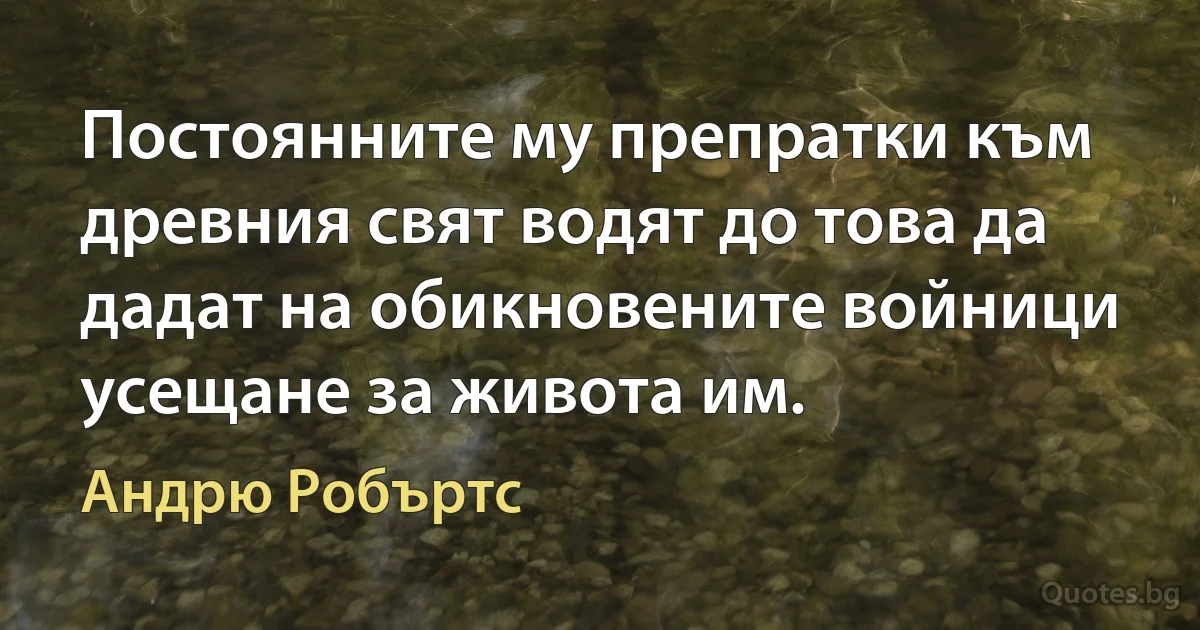 Постоянните му препратки към древния свят водят до това да дадат на обикновените войници усещане за живота им.

Андрю Робъртс

Quotes.bg